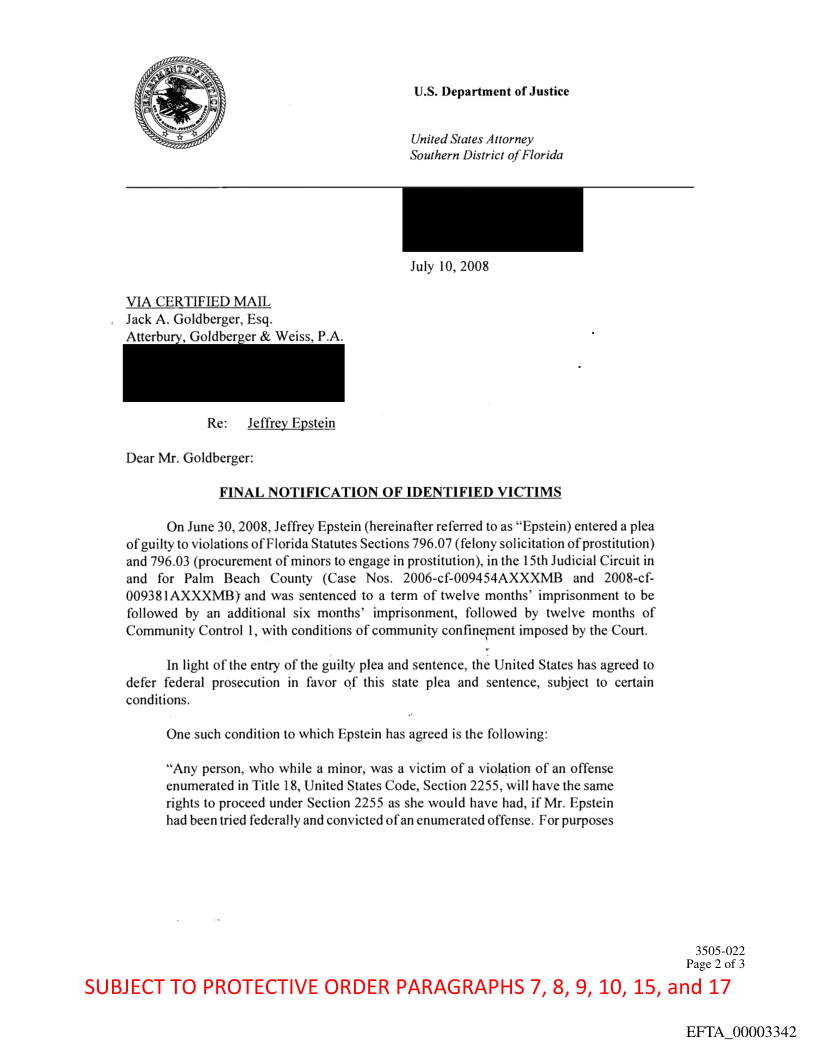 U.S. Department of Justice

United States Attorney
Southern District of Florida

July 10, 2008

VIA CERTIFIED MAIL
Jack A. Goldberger, Esq.
Atterbury, Goldberger & Weiss, P.A.

Re: Jeffrey Epstein

Dear Mr. Goldberger:

FINAL NOTIFICATION OF IDENTIFIED VICTIMS

On June 30, 2008, Jeffrey Epstein (hereinafter referred to as "Epstein) entered a plea of guilty to violations of Florida Statutes Sections 796.07 (felony solicitation of prostitution) and 796.03 (procurement of minors to engage in prostitution), in the 15th Judicial Circuit in and for Palm Beach County (Case Nos. 2006-cf-009454AXXXMB and 2008-cf-009381AXXXMB) and was sentenced to a term of twelve months' imprisonment to be followed by an additional six months' imprisonment, followed by twelve months of Community Control 1, with conditions of community confinement imposed by the Court.

In light of the entry of the guilty plea and sentence, the United States has agreed to defer federal prosecution in favor of this state plea and sentence, subject to certain conditions.

One such condition to which Epstein has agreed is the following:

"Any person, who while a minor, was a victim of a violation of an offense enumerated in Title 18, United States Code, Section 2255, will have the same rights to proceed under Section 2255 as she would have had, if Mr. Epstein had been tried federally and convicted of an enumerated offense. For purposes

3505-022
Page 2 of 3

SUBJECT TO PROTECTIVE ORDER PARAGRAPHS 7, 8, 9, 10, 15, and 17

EFTA_00003342